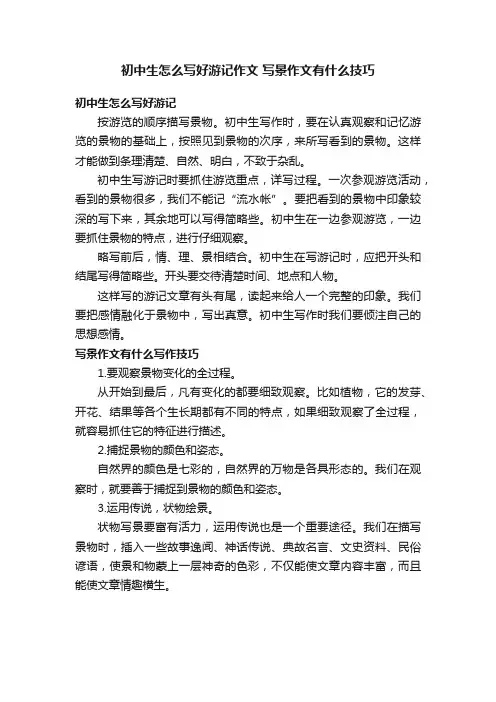 初中生怎么写好游记作文 写景作文有什么技巧

初中生怎么写好游记

按游览的顺序描写景物。初中生写作时，要在认真观察和记忆游览的景物的基础上，按照见到景物的次序，来所写看到的景物。这样才能做到条理清楚、自然、明白，不致于杂乱。

初中生写游记时要抓住游览重点，详写过程。一次参观游览活动，看到的景物很多，我们不能记“流水帐”。要把看到的景物中印象较深的写下来，其余地可以写得简略些。初中生在一边参观游览，一边要抓住景物的特点，进行仔细观察。

略写前后，情、理、景相结合。初中生在写游记时，应把开头和结尾写得简略些。开头要交待清楚时间、地点和人物。

这样写的游记文章有头有尾，读起来给人一个完整的印象。我们要把感情融化于景物中，写出真意。初中生写作时我们要倾注自己的思想感情。

写景作文有什么写作技巧

1.要观察景物变化的全过程。

从开始到最后，凡有变化的都要细致观察。比如植物，它的发芽、开花、结果等各个生长期都有不同的特点，如果细致观察了全过程，就容易抓住它的特征进行描述。

2.捕捉景物的颜色和姿态。

自然界的颜色是七彩的，自然界的万物是各具形态的。我们在观察时，就要善于捕捉到景物的颜色和姿态。

3.运用传说，状物绘景。

状物写景要富有活力，运用传说也是一个重要途径。我们在描写景物时，插入一些故事逸闻、神话传说、典故名言、文史资料、民俗谚语，使景和物蒙上一层神奇的色彩，不仅能使文章内容丰富，而且能使文章情趣横生。